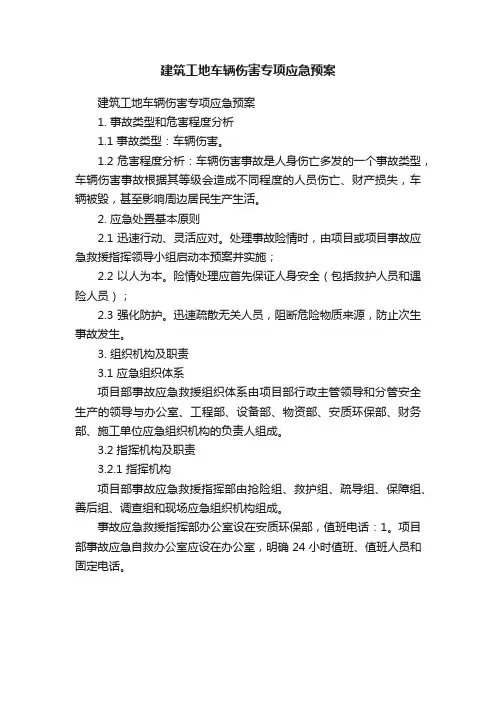 建筑工地车辆伤害专项应急预案

建筑工地车辆伤害专项应急预案

1. 事故类型和危害程度分析

1.1 事故类型：车辆伤害。

1.2 危害程度分析：车辆伤害事故是人身伤亡多发的一个事故类型，车辆伤害事故根据其等级会造成不同程度的人员伤亡、财产损失，车辆被毁，甚至影响周边居民生产生活。

2. 应急处置基本原则

2.1 迅速行动、灵活应对。处理事故险情时，由项目或项目事故应急救援指挥领导小组启动本预案并实施；

2.2 以人为本。险情处理应首先保证人身安全（包括救护人员和遇险人员）；

2.3 强化防护。迅速疏散无关人员，阻断危险物质来源，防止次生事故发生。

3. 组织机构及职责

3.1 应急组织体系

项目部事故应急救援组织体系由项目部行政主管领导和分管安全生产的领导与办公室、工程部、设备部、物资部、安质环保部、财务部、施工单位应急组织机构的负责人组成。

3.2 指挥机构及职责

3.2.1 指挥机构

项目部事故应急救援指挥部由抢险组、救护组、疏导组、保障组、善后组、调查组和现场应急组织机构组成。

事故应急救援指挥部办公室设在安质环保部，值班电话：1。项目部事故应急自救办公室应设在办公室，明确 24 小时值班、值班人员和固定电话。